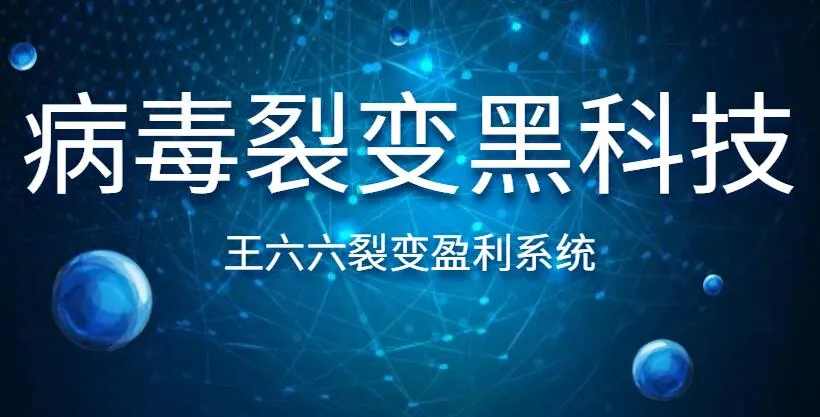 病毒裂变黑科技

王六六裂变盈利系统